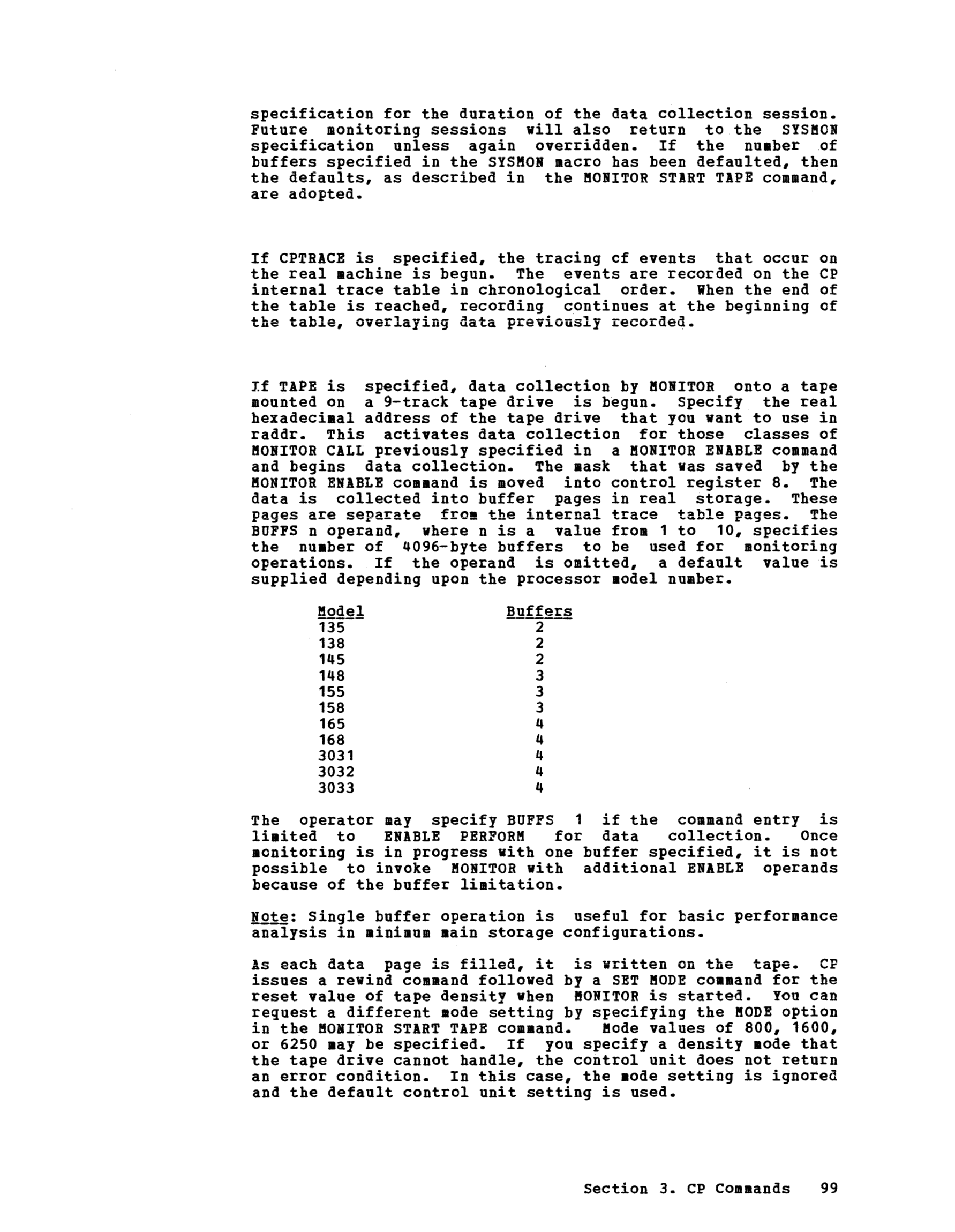 specification for the duration of the data collection session. Future monitoring sessions will also return to the SYSMON specification unless again overridden. If the number of buffers specified in the SYSMON macro has been defaulted, then the defaults, as described in the MONITOR START TAPE command, are adopted.

If CPTRACE is specified, the tracing cf events that occur on the real machine is begun. The events are recorded on the CP internal trace table in chronological order. When the end of the table is reached, recording continues at the beginning of the table, overlaying data previously recorded.

If TAPE is specified, data collection by MONITOR onto a tape mounted on a 9-track tape drive is begun. Specify the real hexadecimal address of the tape drive that you want to use in raddr. This activates data collection for those classes of MONITOR CALL previously specified in a MONITOR ENABLE command and begins data collection. The mask that was saved by the MONITOR ENABLE command is moved into control register 8. The data is collected into buffer pages in real storage. These pages are separate from the internal trace table pages. The BUFFS n operand, where n is a value from 1 to 10, specifies the number of 4096-byte buffers to be used for monitoring operations. If the operand is omitted, a default value is supplied depending upon the processor model number.

| Model | Buffers |
|---|---|
| 135 | 2 |
| 138 | 2 |
| 145 | 2 |
| 148 | 3 |
| 155 | 3 |
| 158 | 3 |
| 165 | 4 |
| 168 | 4 |
| 3031 | 4 |
| 3032 | 4 |
| 3033 | 4 |

The operator may specify BUFFS 1 if the command entry is limited to ENABLE PERFORM for data collection. Once monitoring is in progress with one buffer specified, it is not possible to invoke MONITOR with additional ENABLE operands because of the buffer limitation.

Note: Single buffer operation is useful for basic performance analysis in minimum main storage configurations.

As each data page is filled, it is written on the tape. CP issues a rewind command followed by a SET MODE command for the reset value of tape density when MONITOR is started. You can request a different mode setting by specifying the MODE option in the MONITOR START TAPE command. Mode values of 800, 1600, or 6250 may be specified. If you specify a density mode that the tape drive cannot handle, the control unit does not return an error condition. In this case, the mode setting is ignored and the default control unit setting is used.

Section 3. CP Commands 99